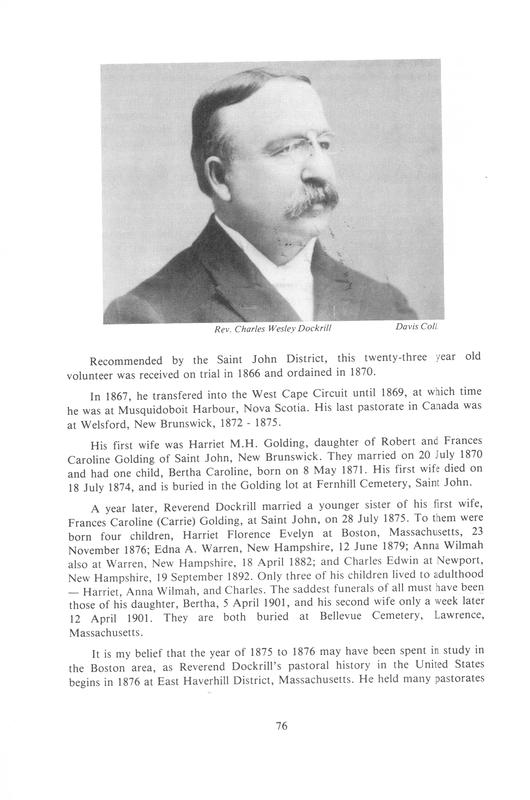 Rev. Charles Wesley Dockrill

Davis Coll.

Recommended by the Saint John District, this twenty-three year old volunteer was received on trial in 1866 and ordained in 1870.

In 1867, he transfered into the West Cape Circuit until 1869, at which time he was at Musquidoboit Harbour, Nova Scotia. His last pastorate in Canada was at Welsford, New Brunswick, 1872 - 1875.

His first wife was Harriet M.H. Golding, daughter of Robert and Frances Caroline Golding of Saint John, New Brunswick. They married on 20 July 1870 and had one child, Bertha Caroline, born on 8 May 1871. His first wife died on 18 July 1874, and is buried in the Golding lot at Fernhill Cemetery, Saint John.

A year later, Reverend Dockrill married a younger sister of his first wife, Frances Caroline (Carrie) Golding, at Saint John, on 28 July 1875. To them were born four children, Harriet Florence Evelyn at Boston, Massachusetts, 23 November 1876; Edna A. Warren, New Hampshire, 12 June 1879; Anna Wilmah also at Warren, New Hampshire, 18 April 1882; and Charles Edwin at Newport, New Hampshire, 19 September 1892. Only three of his children lived to adulthood — Harriet, Anna Wilmah, and Charles. The saddest funerals of all must have been those of his daughter, Bertha, 5 April 1901, and his second wife only a week later 12 April 1901. They are both buried at Bellevue Cemetery, Lawrence, Massachusetts.

It is my belief that the year of 1875 to 1876 may have been spent in study in the Boston area, as Reverend Dockrill's pastoral history in the United States begins in 1876 at East Haverhill District, Massachusetts. He held many pastorates

76